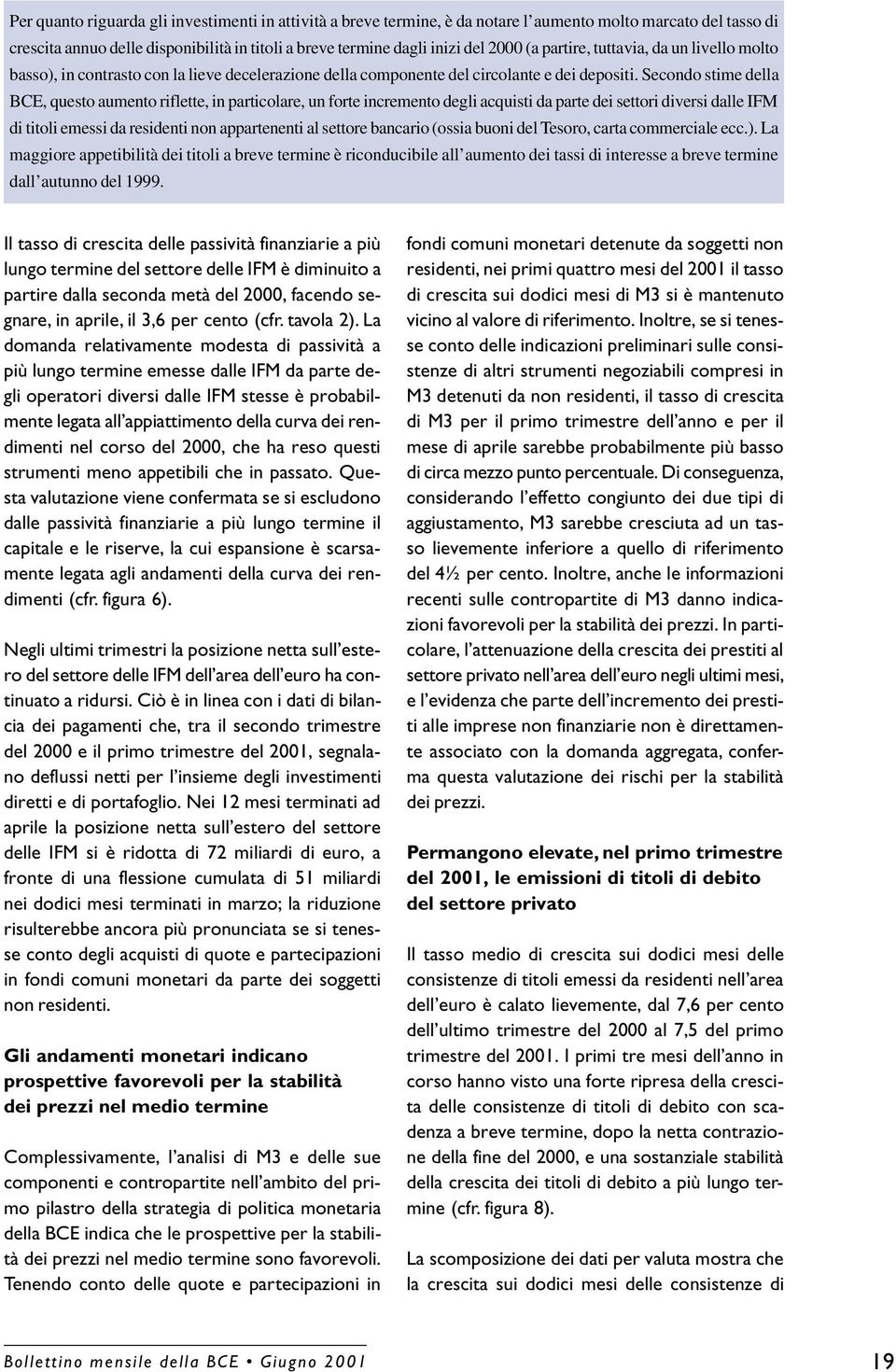 Per quanto riguarda gli investimenti in attività a breve termine, è da notare l'aumento molto marcato del tasso di crescita annuo delle disponibilità in titoli a breve termine dagli inizi del 2000 (a partire, tuttavia, da un livello molto basso), in contrasto con la lieve decelerazione della componente del circolante e dei depositi. Secondo stime della BCE, questo aumento riflette, in particolare, un forte incremento degli acquisti da parte dei settori diversi dalle IFM di titoli emessi da residenti non appartenenti al settore bancario (ossia buoni del Tesoro, carta commerciale ecc.). La maggiore appetibilità dei titoli a breve termine è riconducibile all'aumento dei tassi di interesse a breve termine dall'autunno del 1999.

Il tasso di crescita delle passività finanziarie a più lungo termine del settore delle IFM è diminuito a partire dalla seconda metà del 2000, facendo segnare, in aprile, il 3,6 per cento (cfr. tavola 2). La domanda relativamente modesta di passività a più lungo termine emesse dalle IFM da parte degli operatori diversi dalle IFM stesse è probabilmente legata all'appiattimento della curva dei rendimenti nel corso del 2000, che ha reso questi strumenti meno appetibili che in passato. Questa valutazione viene confermata se si escludono dalle passività finanziarie a più lungo termine il capitale e le riserve, la cui espansione è scarsamente legata agli andamenti della curva dei rendimenti (cfr. figura 6).

Negli ultimi trimestri la posizione netta sull'estero del settore delle IFM dell'area dell'euro ha continuato a ridursi. Ciò è in linea con i dati di bilancia dei pagamenti che, tra il secondo trimestre del 2000 e il primo trimestre del 2001, segnalano deflussi netti per l'insieme degli investimenti diretti e di portafoglio. Nei 12 mesi terminati ad aprile la posizione netta sull'estero del settore delle IFM si è ridotta di 72 miliardi di euro, a fronte di una flessione cumulata di 51 miliardi nei dodici mesi terminati in marzo; la riduzione risulterebbe ancora più pronunciata se si tenesse conto degli acquisti di quote e partecipazioni in fondi comuni monetari da parte dei soggetti non residenti.

Gli andamenti monetari indicano prospettive favorevoli per la stabilità dei prezzi nel medio termine

Complessivamente, l'analisi di M3 e delle sue componenti e contropartite nell'ambito del primo pilastro della strategia di politica monetaria della BCE indica che le prospettive per la stabilità dei prezzi nel medio termine sono favorevoli. Tenendo conto delle quote e partecipazioni in fondi comuni monetari detenute da soggetti non residenti, nei primi quattro mesi del 2001 il tasso di crescita sui dodici mesi di M3 si è mantenuto vicino al valore di riferimento. Inoltre, se si tenesse conto delle indicazioni preliminari sulle consistenze di altri strumenti negoziabili compresi in M3 detenuti da non residenti, il tasso di crescita di M3 per il primo trimestre dell'anno e per il mese di aprile sarebbe probabilmente più basso di circa mezzo punto percentuale. Di conseguenza, considerando l'effetto congiunto dei due tipi di aggiustamento, M3 sarebbe cresciuta ad un tasso lievemente inferiore a quello di riferimento del 4½ per cento. Inoltre, anche le informazioni recenti sulle contropartite di M3 danno indicazioni favorevoli per la stabilità dei prezzi. In particolare, l'attenuazione della crescita dei prestiti al settore privato nell'area dell'euro negli ultimi mesi, e l'evidenza che parte dell'incremento dei prestiti alle imprese non finanziarie non è direttamente associato con la domanda aggregata, conferma questa valutazione dei rischi per la stabilità dei prezzi.

Permangono elevate, nel primo trimestre del 2001, le emissioni di titoli di debito del settore privato

Il tasso medio di crescita sui dodici mesi delle consistenze di titoli emessi da residenti nell'area dell'euro è calato lievemente, dal 7,6 per cento dell'ultimo trimestre del 2000 al 7,5 del primo trimestre del 2001. I primi tre mesi dell'anno in corso hanno visto una forte ripresa della crescita delle consistenze di titoli di debito con scadenza a breve termine, dopo la netta contrazione della fine del 2000, e una sostanziale stabilità della crescita dei titoli di debito a più lungo termine (cfr. figura 8).

La scomposizione dei dati per valuta mostra che la crescita sui dodici mesi delle consistenze di

Bollettino mensile della BCE • Giugno 2001

19